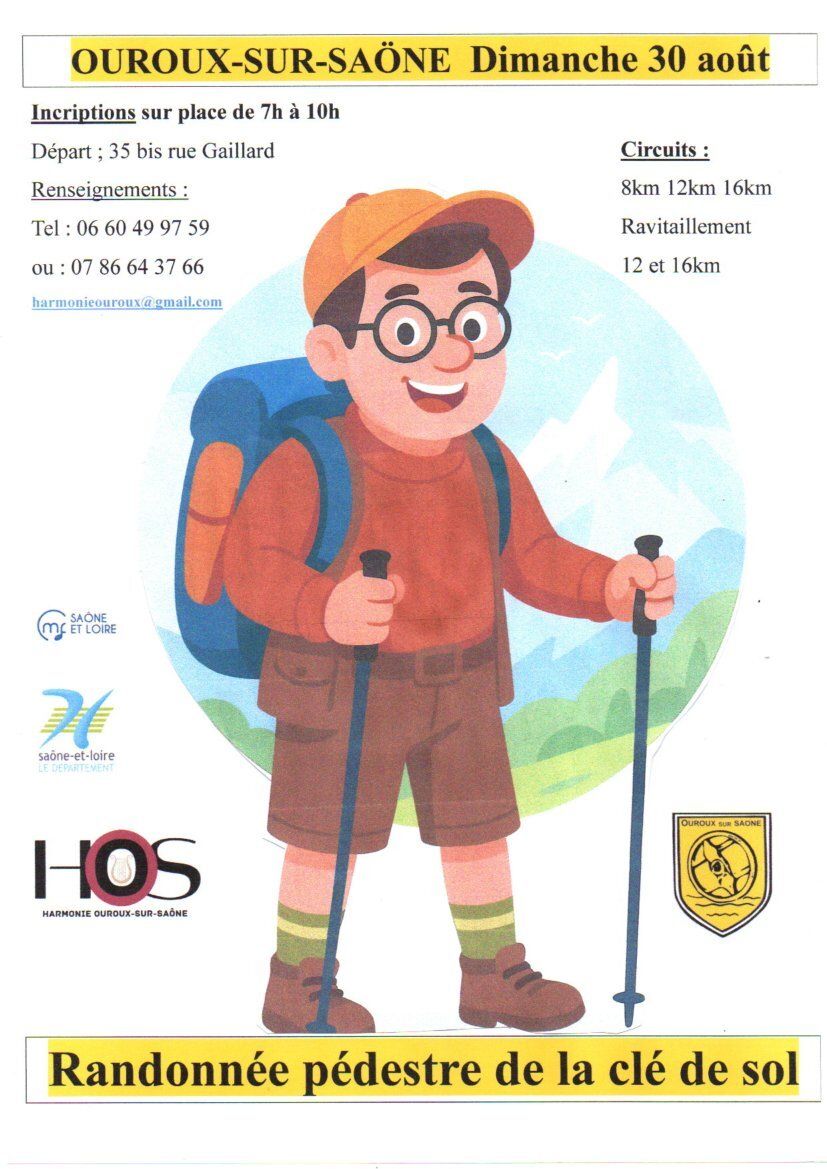 OUROUX-SUR-SAÖNE Dimanche 30 août

Incriptions sur place de 7h à 10h

Départ ; 35 bis rue Gaillard

Renseignements :

Tel : 06 60 49 97 59

ou : 07 86 64 37 66

harmonieouroux@gmail.com

Circuits :

8km 12km 16km

Ravitaillement

12 et 16km

SAÔNE ET LOIRE

saône-et-loire
LE DÉPARTEMENT

HOS
HARMONIE OUROUX-SUR-SAÔNE

OUROUX SUR SAONE

Randonnée pédestre de la clé de sol